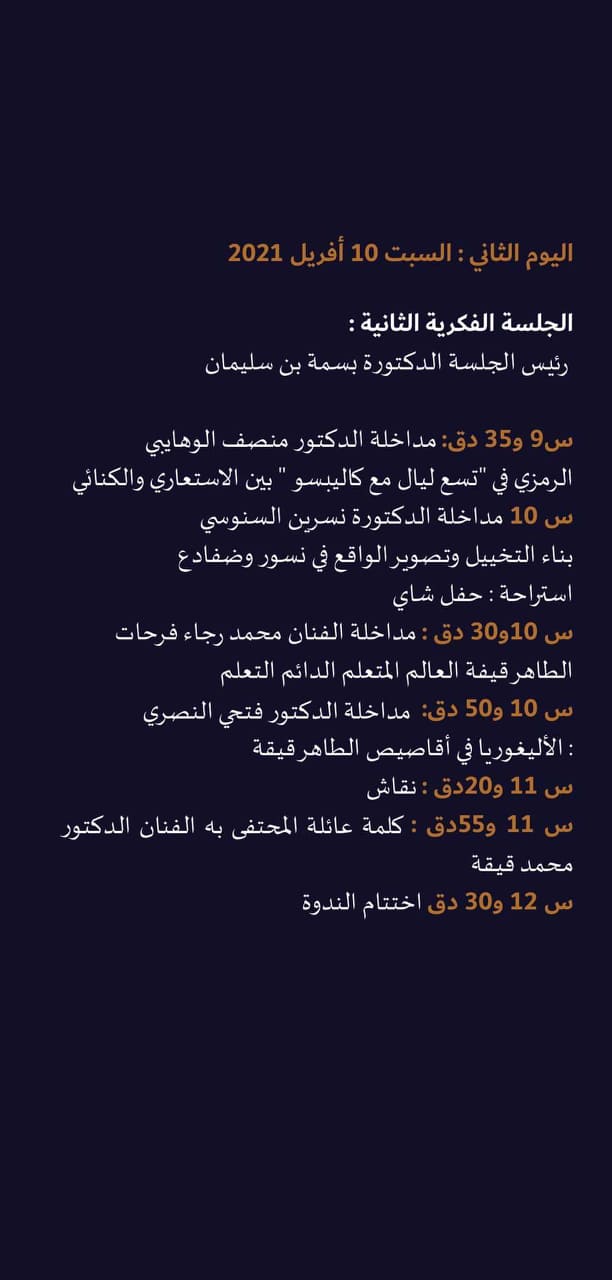 اليوم الثاني : السبت 10 أفريل 2021

الجلسة الفكرية الثانية :
رئيس الجلسة الدكتورة بسمة بن سليمان

س9 و35 دق: مداخلة الدكتور منصف الوهايبي
الرمزي في "تسع ليال مع كاليبسو " بين الاستعاري والكنائي
س 10 مداخلة الدكتورة نسرين السنوسي
بناء التخييل وتصوير الواقع في نسور وضفادع
استراحة : حفل شاي
س 10و30 دق : مداخلة الفنان محمد رجاء فرحات
الطاهر قيقة العالم المتعلم الدائم التعلم
س 10 و50 دق: مداخلة الدكتور فتحي النصري
: الأليغوريا في أقاصيص الطاهر قيقة
س 11 و20دق : نقاش
س 11 و55دق : كلمة عائلة المحتفى به الفنان الدكتور محمد قيقة
س 12 و30 دق اختتام الندوة